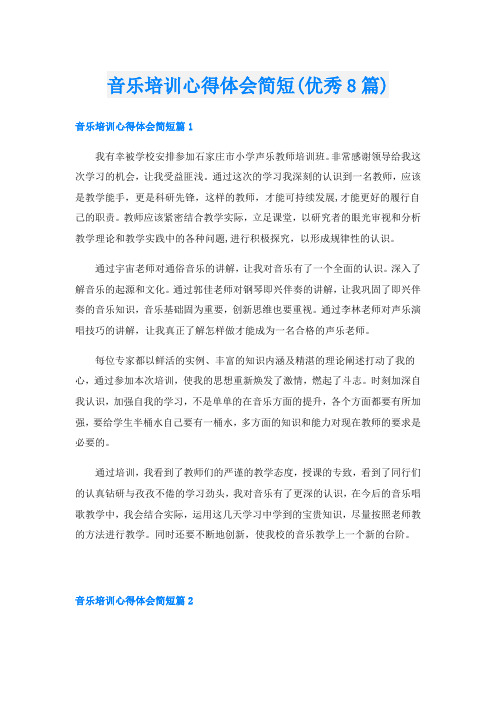 音乐培训心得体会简短(优秀8篇)

音乐培训心得体会简短篇1

我有幸被学校安排参加石家庄市小学声乐教师培训班。非常感谢领导给我这次学习的机会，让我受益匪浅。通过这次的学习我深刻的认识到一名教师，应该是教学能手，更是科研先锋，这样的教师，才能可持续发展，才能更好的履行自己的职责。教师应该紧密结合教学实际，立足课堂，以研究者的眼光审视和分析教学理论和教学实践中的各种问题，进行积极探究，以形成规律性的认识。

通过宇宙老师对通俗音乐的讲解，让我对音乐有了一个全面的认识。深入了解音乐的起源和文化。通过郭佳老师对钢琴即兴伴奏的讲解，让我巩固了即兴伴奏的音乐知识，音乐基础固为重要，创新思维也要重视。通过李林老师对声乐演唱技巧的讲解，让我真正了解怎样做才能成为一名合格的声乐老师。

每位专家都以鲜活的实例、丰富的知识内涵及精湛的理论阐述打动了我的心，通过参加本次培训，使我的思想重新焕发了激情，燃起了斗志。时刻加深自我认识，加强自我的学习，不是单单的在音乐方面的提升，各个方面都要有所加强，要给学生半桶水自己要有一桶水，多方面的知识和能力对现在教师的要求是必要的。

通过培训，我看到了教师们的严谨的教学态度，授课的专致，看到了同行们的认真钻研与孜孜不倦的学习劲头，我对音乐有了更深的认识，在今后的音乐唱歌教学中，我会结合实际，运用这几天学习中学到的宝贵知识，尽量按照老师教的方法进行教学。同时还要不断地创新，使我校的音乐教学上一个新的台阶。

音乐培训心得体会简短篇2